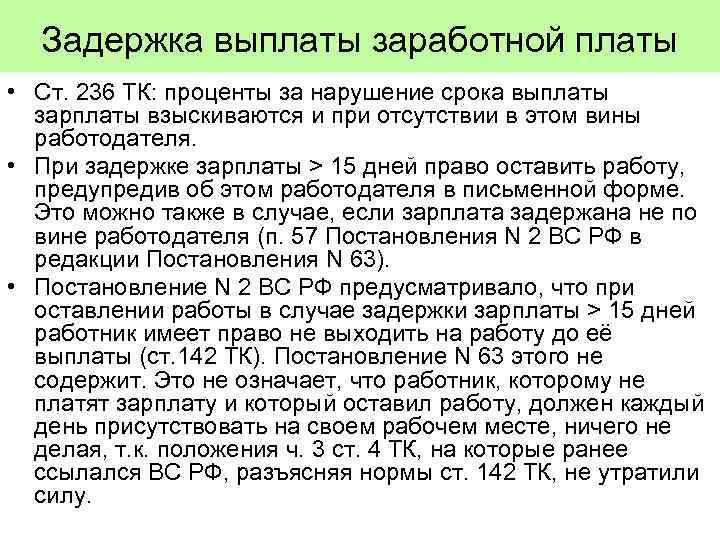 Задержка выплаты заработной платы

• Ст. 236 ТК: проценты за нарушение срока выплаты зарплаты взыскиваются и при отсутствии в этом вины работодателя.

• При задержке зарплаты > 15 дней право оставить работу, предупредив об этом работодателя в письменной форме. Это можно также в случае, если зарплата задержана не по вине работодателя (п. 57 Постановления N 2 ВС РФ в редакции Постановления N 63).

• Постановление N 2 ВС РФ предусматривало, что при оставлении работы в случае задержки зарплаты > 15 дней работник имеет право не выходить на работу до её выплаты (ст.142 ТК). Постановление N 63 этого не содержит. Это не означает, что работник, которому не платят зарплату и который оставил работу, должен каждый день присутствовать на своем рабочем месте, ничего не делая, т.к. положения ч. 3 ст. 4 ТК, на которые ранее ссылался ВС РФ, разъясняя нормы ст. 142 ТК, не утратили силу.